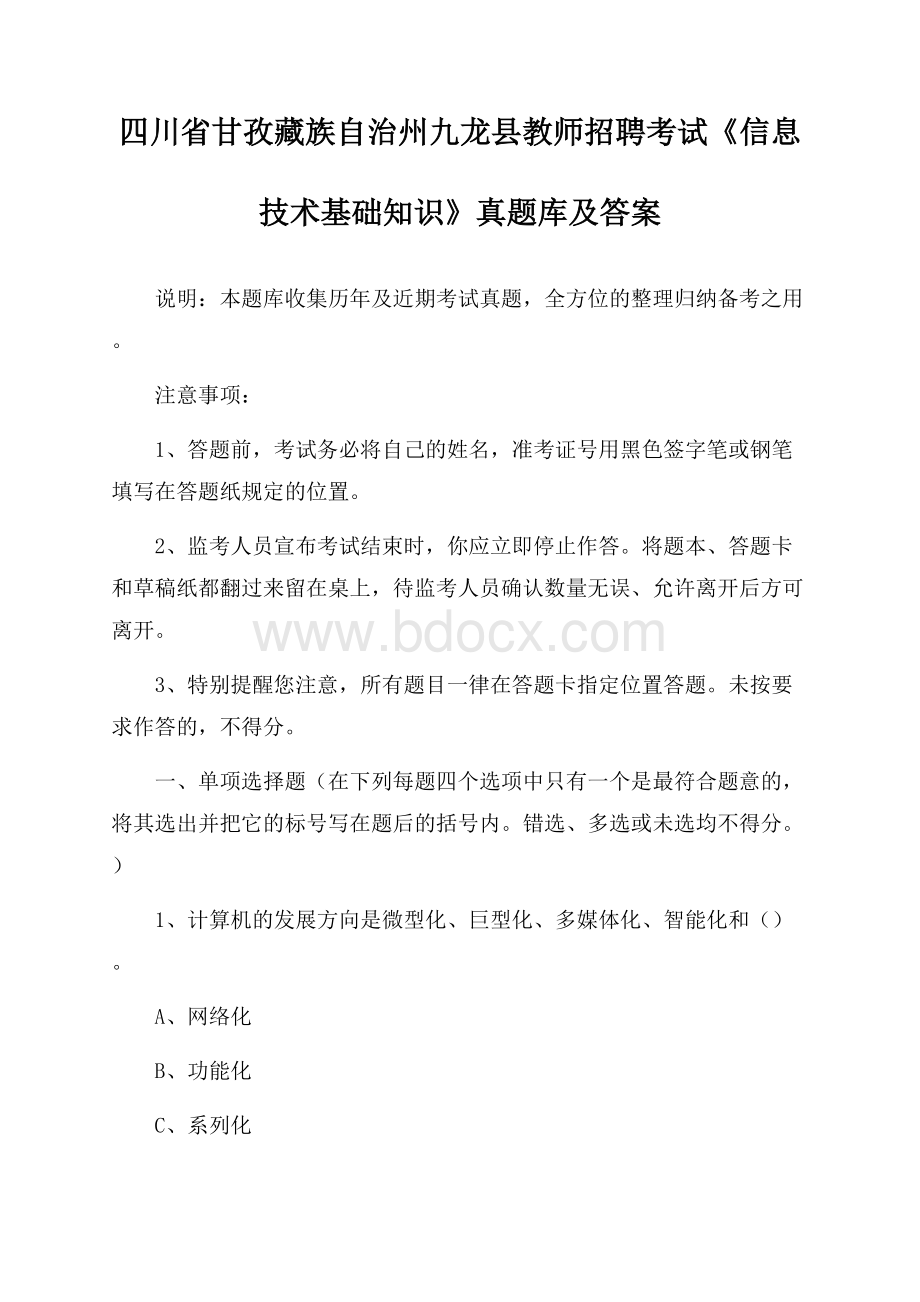 四川省甘孜藏族自治州九龙县教师招聘考试《信息技术基础知识》真题库及答案

说明：本题库收集历年及近期考试真题，全方位的整理归纳备考之用。

注意事项：

1、答题前，考试务必将自己的姓名，准考证号用黑色签字笔或钢笔填写在答题纸规定的位置。

2、监考人员宣布考试结束时，你应立即停止作答。将题本、答题卡和草稿纸都翻过来留在桌上，待监考人员确认数量无误、允许离开后方可离开。

www.bdocx.com

3、特别提醒您注意，所有题目一律在答题卡指定位置答题。未按要求作答的，不得分。

一、单项选择题（在下列每题四个选项中只有一个是最符合题意的，将其选出并把它的标号写在题后的括号内。错选、多选或未选均不得分。）

1、计算机的发展方向是微型化、巨型化、多媒体化、智能化和（）。

A、网络化

B、功能化

C、系列化